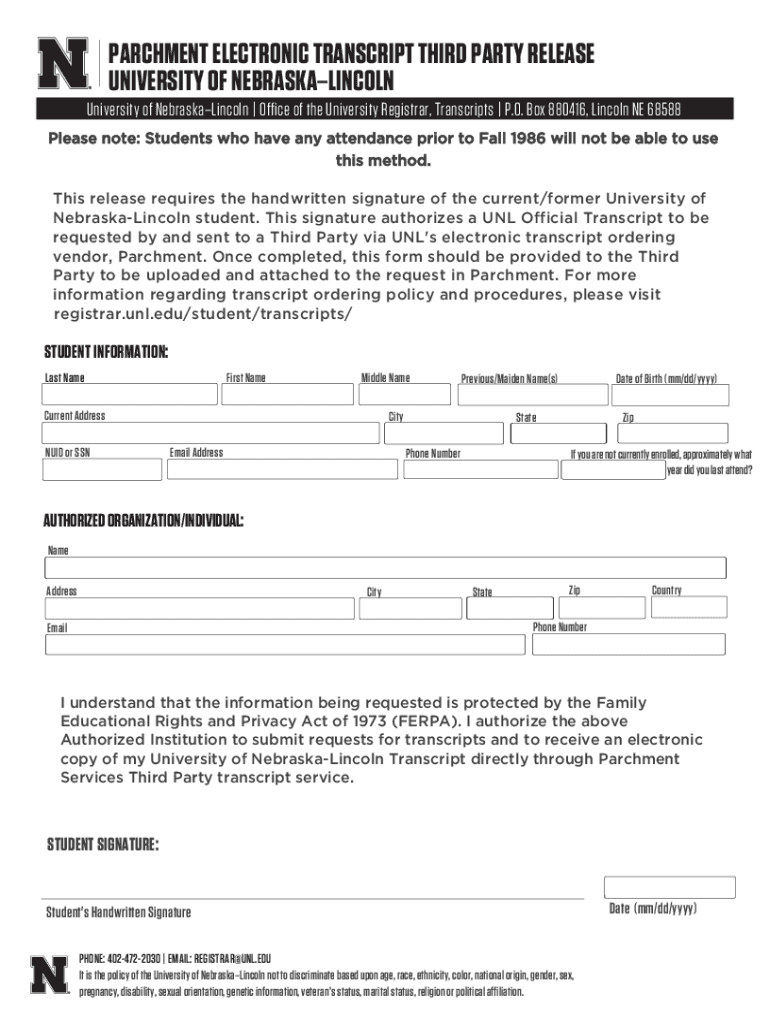 N

PARCHMENT ELECTRONIC TRANSCRIPT THIRD PARTY RELEASE
UNIVERSITY OF NEBRASKA–LINCOLN

University of Nebraska–Lincoln | Office of the University Registrar, Transcripts | P.O. Box 880416, Lincoln NE 68588

Please note: Students who have any attendance prior to Fall 1986 will not be able to use this method.

This release requires the handwritten signature of the current/former University of Nebraska-Lincoln student. This signature authorizes a UNL Official Transcript to be requested by and sent to a Third Party via UNL's electronic transcript ordering vendor, Parchment. Once completed, this form should be provided to the Third Party to be uploaded and attached to the request in Parchment. For more information regarding transcript ordering policy and procedures, please visit registrar.unl.edu/student/transcripts/

STUDENT INFORMATION:

Last Name
First Name
Middle Name
Previous/Maiden Name(s)
Date of Birth (mm/dd/yyyy)

Current Address
City
State
Zip

NUID or SSN
Email Address
Phone Number
If you are not currently enrolled, approximately what year did you last attend?

AUTHORIZED ORGANIZATION/INDIVIDUAL:

Name

Address
City
State
Zip
Country

Email
Phone Number

I understand that the information being requested is protected by the Family Educational Rights and Privacy Act of 1973 (FERPA). I authorize the above Authorized Institution to submit requests for transcripts and to receive an electronic copy of my University of Nebraska-Lincoln Transcript directly through Parchment Services Third Party transcript service.

STUDENT SIGNATURE:

Student's Handwritten Signature
Date (mm/dd/yyyy)

N

PHONE: 402-472-2030 | EMAIL: REGISTRAR@UNL.EDU
It is the policy of the University of Nebraska–Lincoln not to discriminate based upon age, race, ethnicity, color, national origin, gender, sex, pregnancy, disability, sexual orientation, genetic information, veteran's status, marital status, religion or political affiliation.